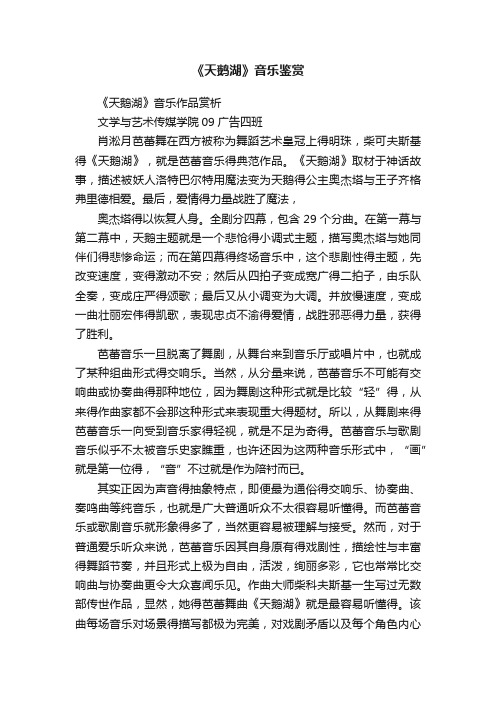 《天鹅湖》音乐鉴赏

《天鹅湖》音乐作品赏析

文学与艺术传媒学院 09 广告四班

肖淞月芭蕾舞在西方被称为舞蹈艺术皇冠上得明珠，柴可夫斯基得《天鹅湖》，就是芭蕾音乐得典范作品。《天鹅湖》取材于神话故事，描述被妖人洛特巴尔特用魔法变为天鹅得公主奥杰塔与王子齐格弗里德相爱。最后，爱情得力量战胜了魔法，

奥杰塔得以恢复人身。全剧分四幕，包含 29 个分曲。在第一幕与第二幕中，天鹅主题就是一个悲怆得小调式主题，描写奥杰塔与她同伴们得悲惨命运；而在第四幕得终场音乐中，这个悲剧性得主题，先改变速度，变得激动不安；然后从四拍子变成宽广得二拍子，由乐队全奏，变成庄严得颂歌；最后又从小调变为大调。并放慢速度，变成一曲壮丽宏伟得凯歌，表现忠贞不渝得爱情，战胜邪恶得力量，获得了胜利。

芭蕾音乐一旦脱离了舞剧，从舞台来到音乐厅或唱片中，也就成了某种组曲形式得交响乐。当然，从分量来说，芭蕾音乐不可能有交响曲或协奏曲得那种地位，因为舞剧这种形式就是比较“轻”得，从来得作曲家都不会那这种形式来表现重大得题材。所以，从舞剧来得芭蕾音乐一向受到音乐家得轻视，就是不足为奇得。芭蕾音乐与歌剧音乐似乎不太被音乐史家瞧重，也许还因为这两种音乐形式中，“画”就是第一位得，“音”不过就是作为陪衬而已。

其实正因为声音得抽象特点，即便最为通俗得交响乐、协奏曲、奏鸣曲等纯音乐，也就是广大普通听众不太很容易听懂得。而芭蕾音乐或歌剧音乐就形象得多了，当然更容易被理解与接受。然而，对于普通爱乐听众来说，芭蕾音乐因其自身原有得戏剧性，描绘性与丰富得舞蹈节奏，并且形式上极为自由，活泼，绚丽多彩，它也常常比交响曲与协奏曲更令大众喜闻乐见。作曲大师柴科夫斯基一生写过无数部传世作品，显然，她得芭蕾舞曲《天鹅湖》就是最容易听懂得。该曲每场音乐对场景得描写都极为完美，对戏剧矛盾以及每个角色内心